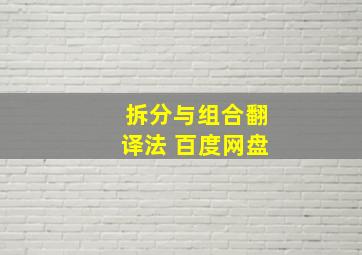 拆分与组合翻译法 百度网盘